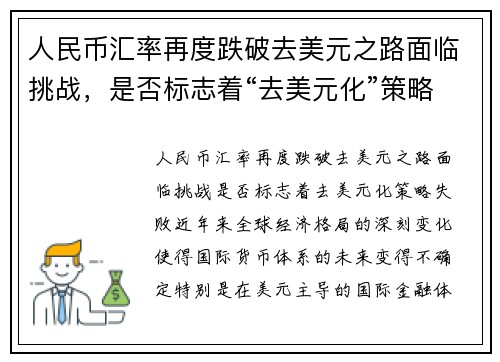 人民币汇率再度跌破去美元之路面临挑战，是否标志着“去美元化”策略

人民币汇率再度跌破去美元之路面临挑战是否标志着去美元化策略失败近年来全球经济格局的深刻变化使得国际货币体系的未来变得不确定特别是在美元主导的国际金融体

$